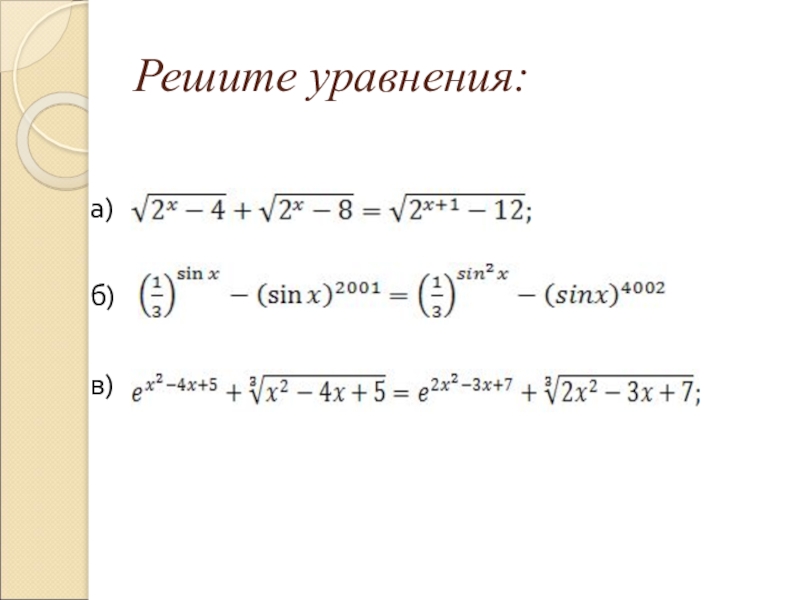 Решите уравнения:

а) $\sqrt{2^x-4}+\sqrt{2^x-8}=\sqrt{2^{x+1}-12}$;

б) $\left(\frac{1}{3}\right)^{\sin x}-(\sin x)^{2001}=\left(\frac{1}{3}\right)^{sin^2 x}-(sinx)^{4002}$

в) $e^{x^2-4x+5}+\sqrt[3]{x^2-4x+5}=e^{2x^2-3x+7}+\sqrt[3]{2x^2-3x+7}$;